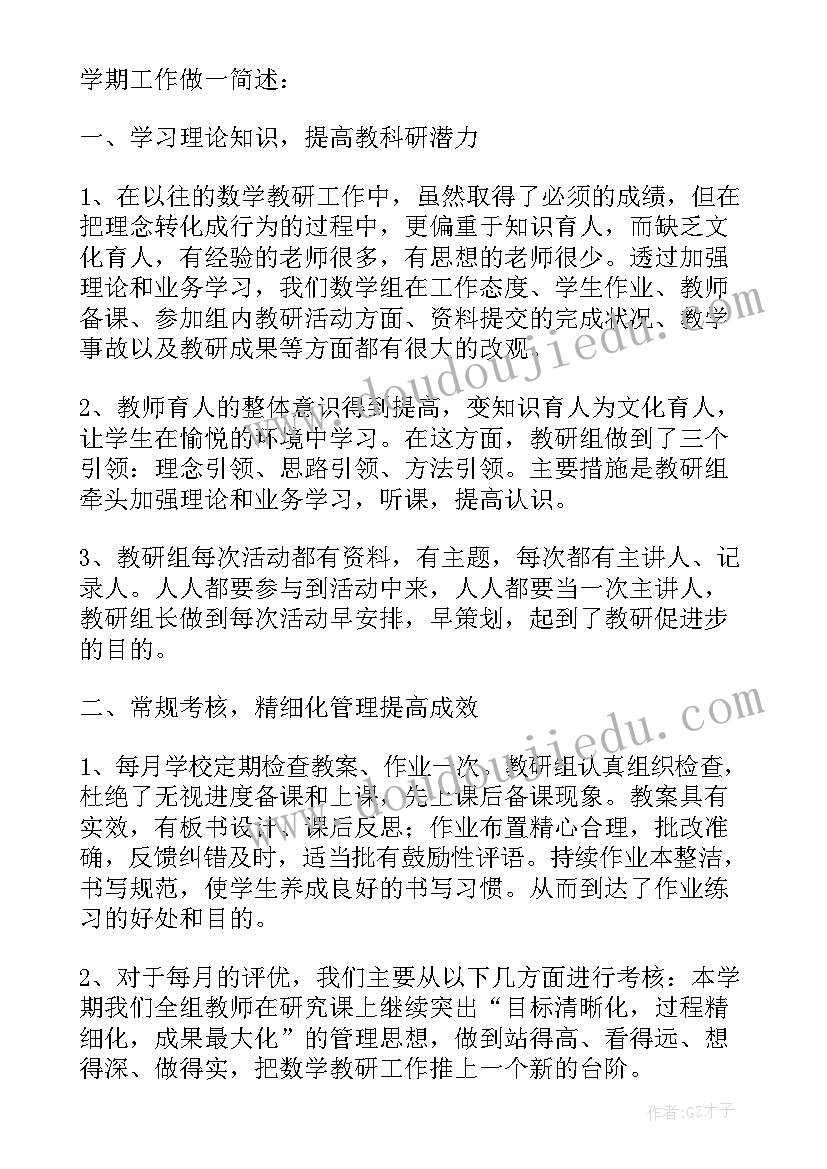 学期工作做一简述：

一、学习理论知识，提高教科研潜力

1、在以往的数学教研工作中，虽然取得了必须的成绩，但在把理念转化成行为的过程中，更偏重于知识育人，而缺乏文化育人，有经验的老师很多，有思想的老师很少。透过加强理论和业务学习，我们数学组在工作态度、学生作业、教师备课、参加组内教研活动方面、资料提交的完成状况、教学事故以及教研成果等方面都有很大的改观。

2、教师育人的整体意识得到提高，变知识育人为文化育人，让学生在愉悦的环境中学习。在这方面，教研组做到了三个引领：理念引领、思路引领、方法引领。主要措施是教研组牵头加强理论和业务学习，听课，提高认识。

3、教研组每次活动都有资料，有主题，每次都有主讲人、记录人。人人都要参与到活动中来，人人都要当一次主讲人，教研组长做到每次活动早安排，早策划，起到了教研促进步的目的。

二、常规考核，精细化管理提高成效

1、每月学校定期检查教案、作业一次，教研组认真组织检查，杜绝了无视进度备课和上课，先上课后备课现象。教案具有实效，有板书设计、课后反思；作业布置精心合理，批改准确，反馈纠错及时，适当批有鼓励性评语。持续作业本整洁，书写规范，使学生养成良好的书写习惯。从而到达了作业练习的好处和目的。

2、对于每月的评优，我们主要从以下几方面进行考核：本学期我们全组教师在研究课上继续突出“目标清晰化，过程精细化，成果最大化”的管理思想，做到站得高、看得远、想得深、做得实，把数学教研工作推上一个新的台阶。

www.doudoujiedu.com

www.doudoujiedu.com

作者:GZ才子